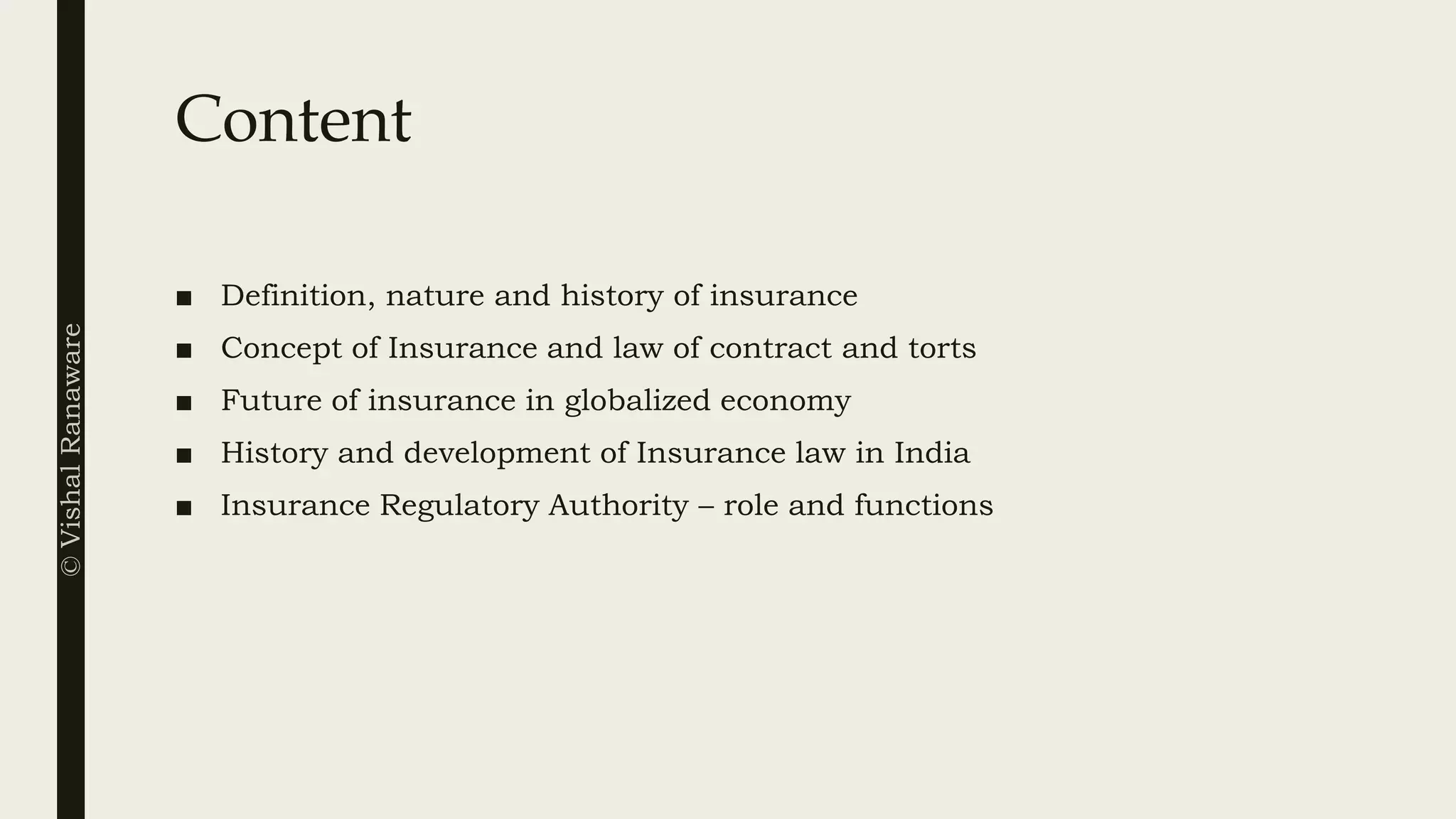 © Vishal Ranaware

Content

■ Definition, nature and history of insurance
■ Concept of Insurance and law of contract and torts
■ Future of insurance in globalized economy
■ History and development of Insurance law in India
■ Insurance Regulatory Authority – role and functions